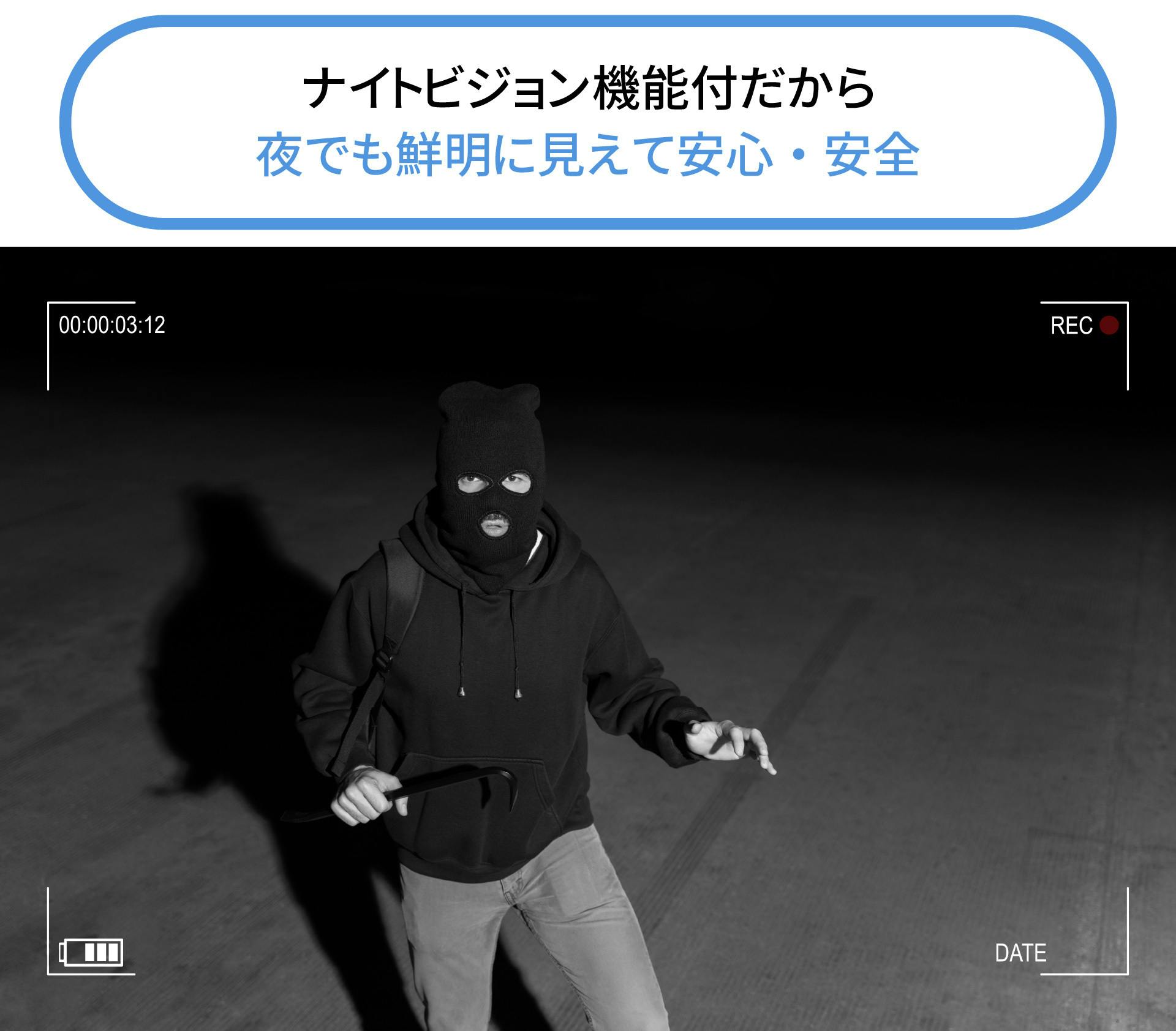 ナイトビジョン機能付だから
夜でも鮮明に見えて安心・安全

00:00:03:12

REC

DATE